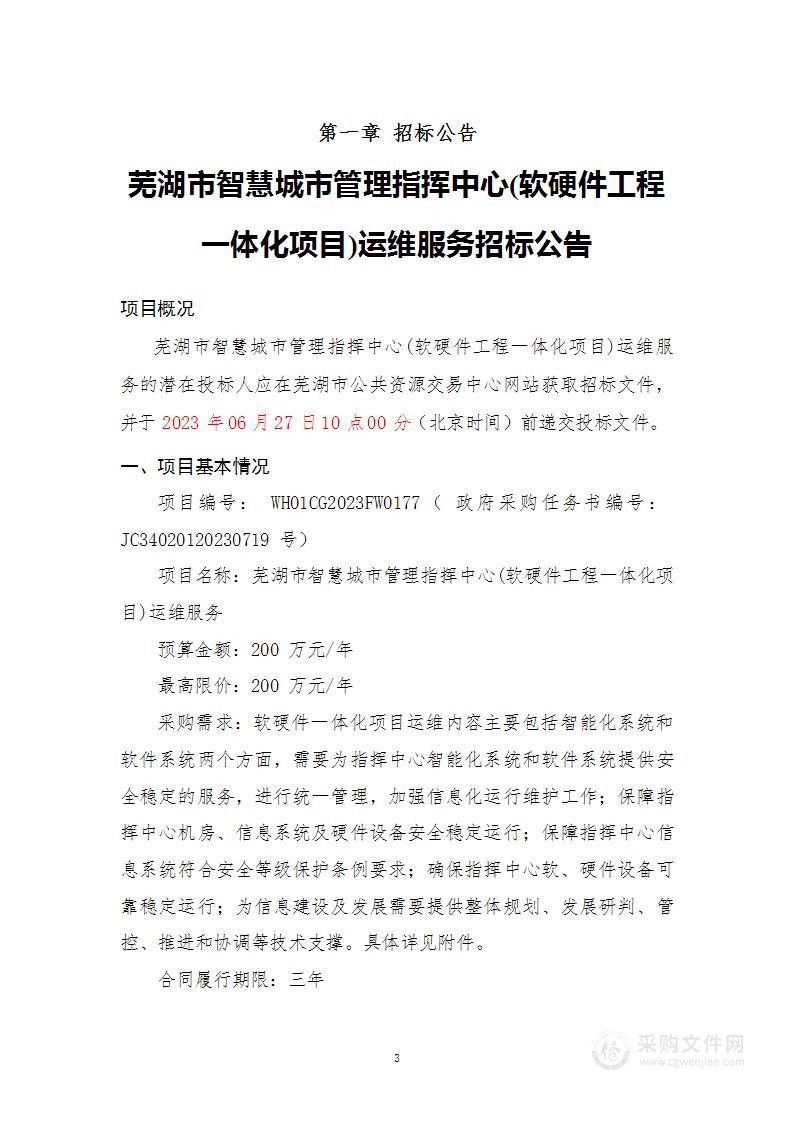 第一章 招标公告

芜湖市智慧城市管理指挥中心(软硬件工程一体化项目)运维服务招标公告

项目概况

芜湖市智慧城市管理指挥中心(软硬件工程一体化项目)运维服务的潜在投标人应在芜湖市公共资源交易中心网站获取招标文件，并于 2023 年 06 月 27 日 10 点 00 分（北京时间）前递交投标文件。

一、项目基本情况

项目编号： WH01CG2023FW0177（ 政府采购任务书编号：JC34020120230719 号）

项目名称：芜湖市智慧城市管理指挥中心(软硬件工程一体化项目)运维服务

预算金额：200 万元/年

最高限价：200 万元/年

采购需求：软硬件一体化项目运维内容主要包括智能化系统和软件系统两个方面，需要为指挥中心智能化系统和软件系统提供安全稳定的服务，进行统一管理，加强信息化运行维护工作；保障指挥中心机房、信息系统及硬件设备安全稳定运行；保障指挥中心信息系统符合安全等级保护条例要求；确保指挥中心软、硬件设备可靠稳定运行；为信息建设及发展需要提供整体规划、发展研判、管控、推进和协调等技术支撑。具体详见附件。

合同履行期限：三年

3

采购文件网
www.cgwenjian.com